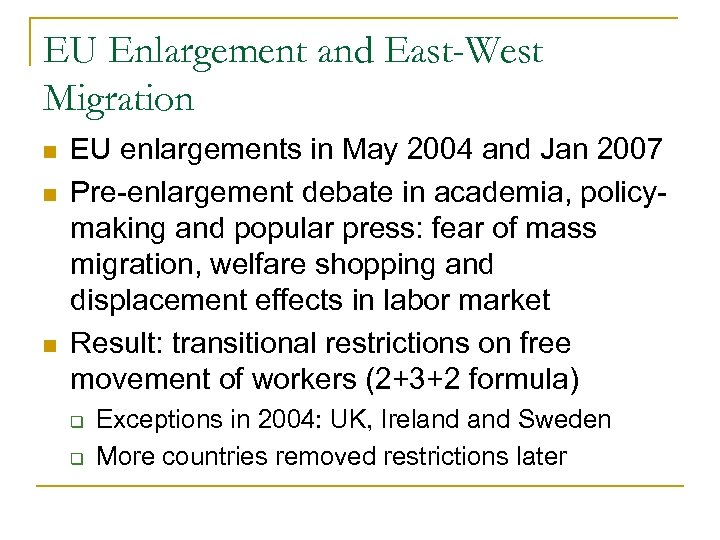 EU Enlargement and East-West Migration

EU enlargements in May 2004 and Jan 2007

Pre-enlargement debate in academia, policy-making and popular press: fear of mass migration, welfare shopping and displacement effects in labor market

Result: transitional restrictions on free movement of workers (2+3+2 formula)

Exceptions in 2004: UK, Ireland and Sweden

More countries removed restrictions later